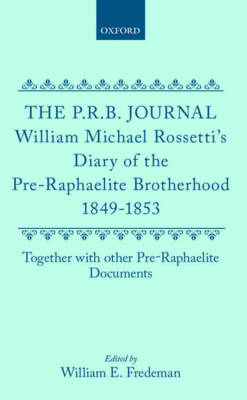 OXFORD

THE P.R.B. JOURNAL
William Michael Rossetti's Diary of the Pre-Raphaelite Brotherhood 1849-1853

Together with other Pre-Raphaelite Documents

Edited by
William E. Fredeman